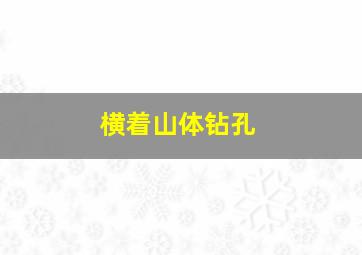 横着山体钻孔